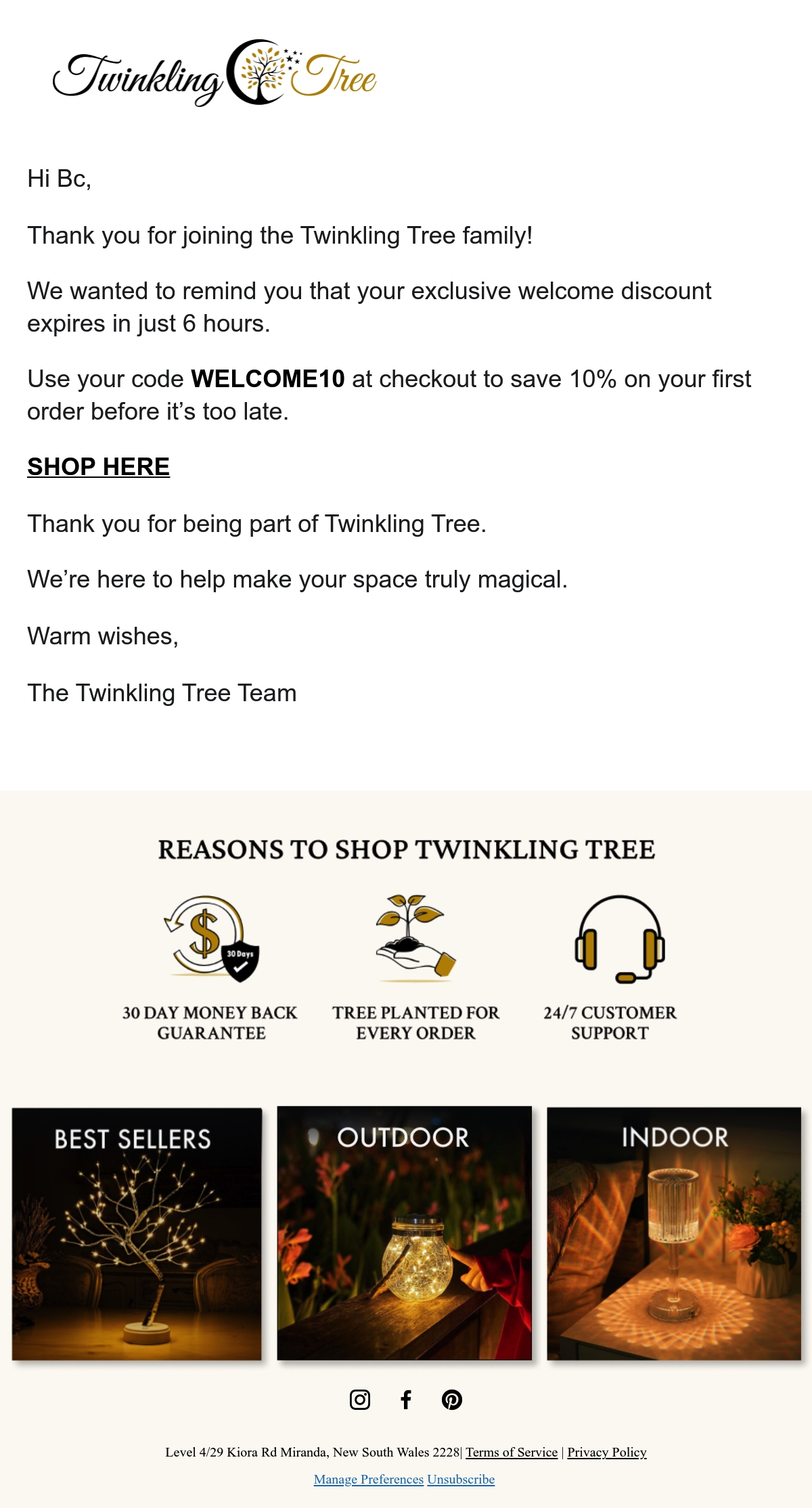 Twinkling Tree

Hi Bc,

Thank you for joining the Twinkling Tree family!

We wanted to remind you that your exclusive welcome discount expires in just 6 hours.

Use your code WELCOME10 at checkout to save 10% on your first order before it's too late.

SHOP HERE

Thank you for being part of Twinkling Tree.

We're here to help make your space truly magical.

Warm wishes,

The Twinkling Tree Team

REASONS TO SHOP TWINKLING TREE

30 Days

30 DAY MONEY BACK GUARANTEE

TREE PLANTED FOR EVERY ORDER

24/7 CUSTOMER SUPPORT

BEST SELLERS

OUTDOOR

INDOOR

Level 4/29 Kiora Rd Miranda, New South Wales 2228| Terms of Service | Privacy Policy

Manage Preferences Unsubscribe